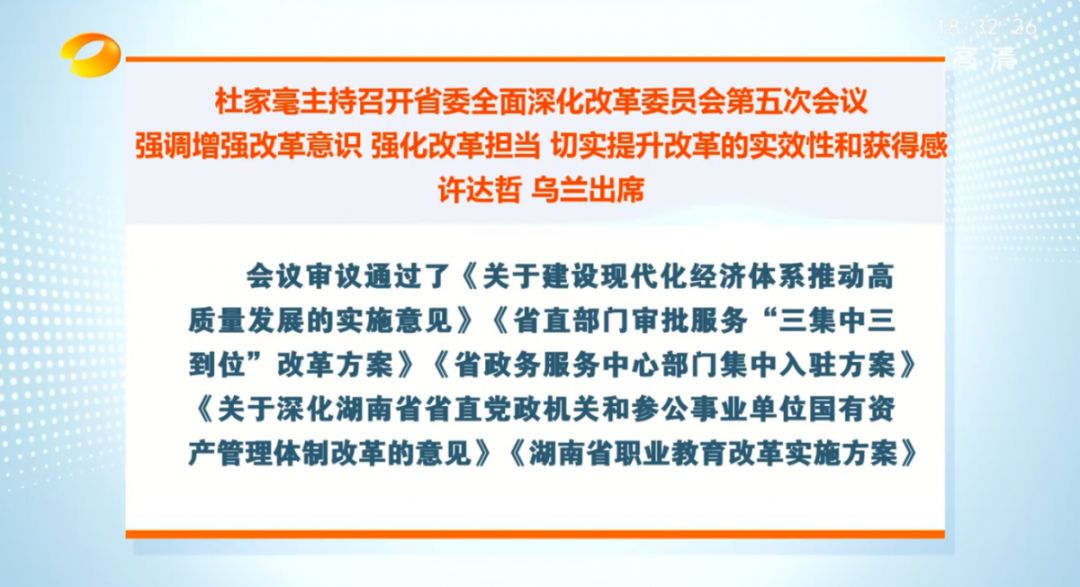 18:32:26
高清

杜家毫主持召开省委全面深化改革委员会第五次会议
强调增强改革意识 强化改革担当 切实提升改革的实效性和获得感
许达哲 乌兰出席

会议审议通过了《关于建设现代化经济体系推动高质量发展的实施意见》《省直部门审批服务“三集中三到位”改革方案》《省政务服务中心部门集中入驻方案》《关于深化湖南省省直党政机关和参公事业单位国有资产管理体制改革的意见》《湖南省职业教育改革实施方案》